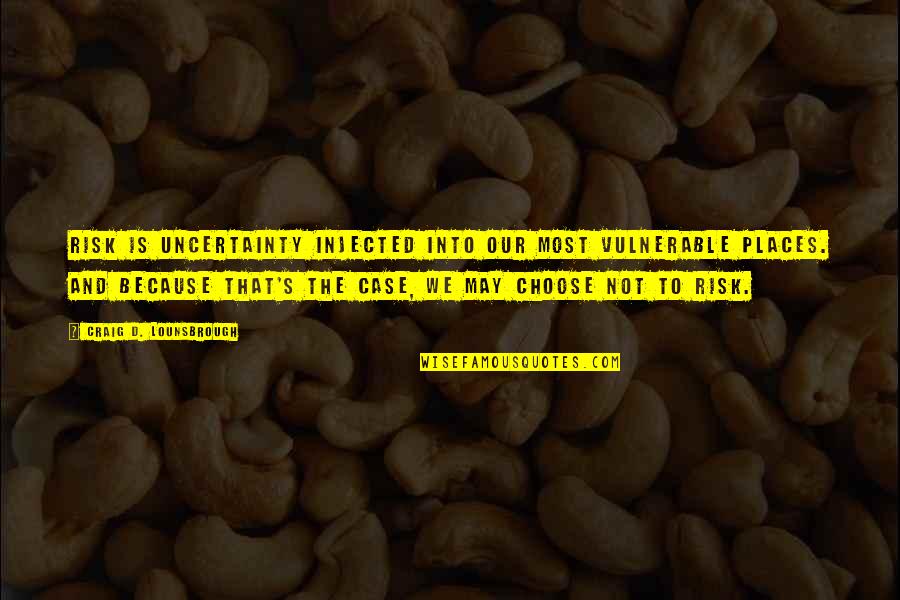 RISK IS UNCERTAINTY INJECTED INTO OUR MOST VULNERABLE PLACES. AND BECAUSE THAT'S THE CASE, WE MAY CHOOSE NOT TO RISK.

? CRAIG D. LOUNSBROUGH

WISEFAMOUSQUOTES.COM